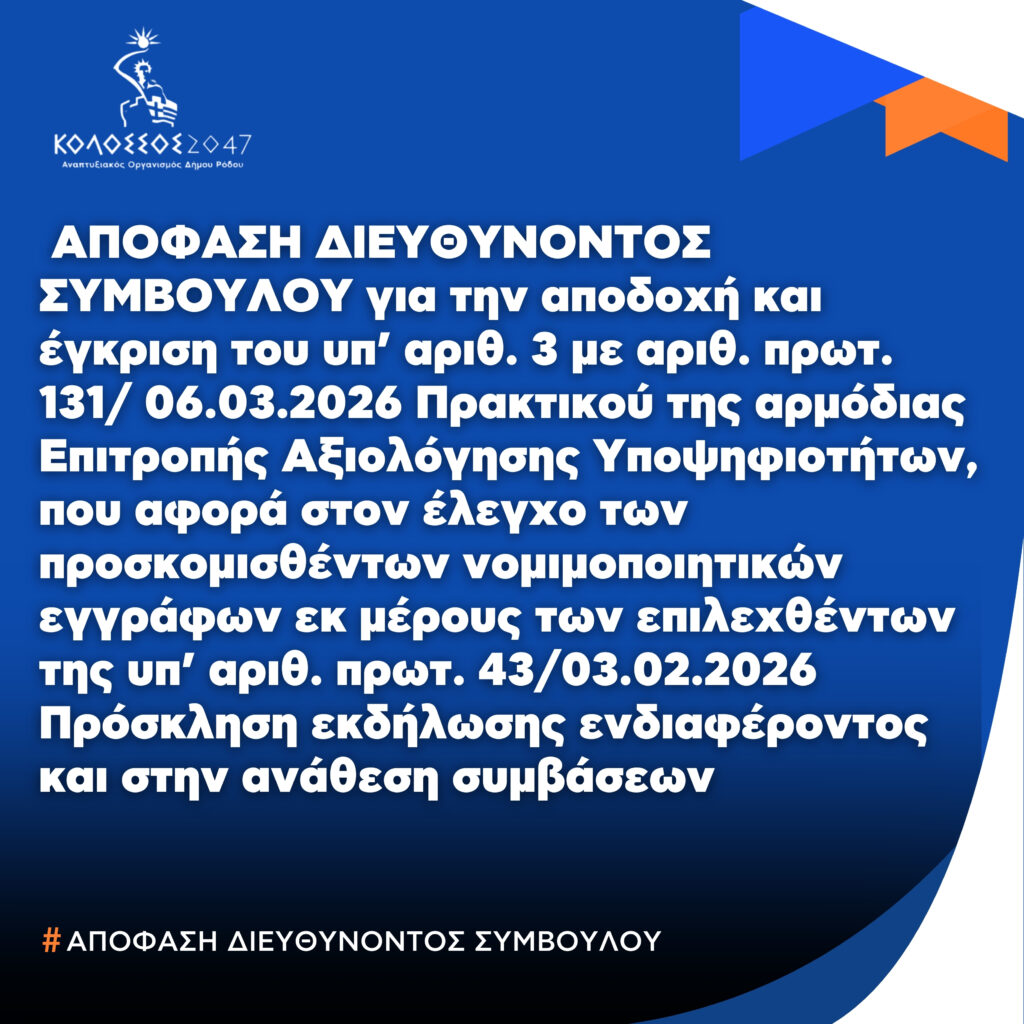 ΚΟΛΟΣΣΟΣ2047
Αναπτυξιακός Οργανισμός Δήμου Ρόδου

ΑΠΟΦΑΣΗ ΔΙΕΥΘΥΝΟΝΤΟΣ ΣΥΜΒΟΥΛΟΥ για την αποδοχή και έγκριση του υπ' αριθ. 3 με αριθ. πρωτ. 131/ 06.03.2026 Πρακτικού της αρμόδιας Επιτροπής Αξιολόγησης Υποψηφιοτήτων, που αφορά στον έλεγχο των προσκομισθέντων νομιμοποιητικών εγγράφων εκ μέρους των επιλεχθέντων της υπ' αριθ. πρωτ. 43/03.02.2026 Πρόσκληση εκδήλωσης ενδιαφέροντος και στην ανάθεση συμβάσεων

#ΑΠΟΦΑΣΗ ΔΙΕΥΘΥΝΟΝΤΟΣ ΣΥΜΒΟΥΛΟΥ